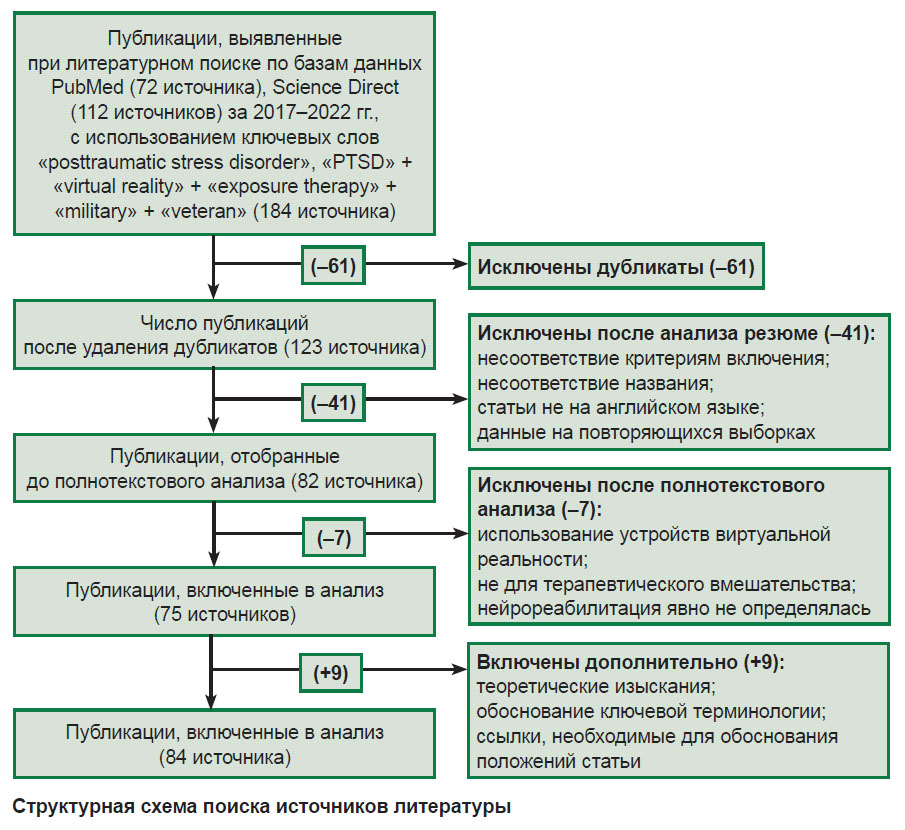 Публикации, выявленные при литературном поиске по базам данных PubMed (72 источника), Science Direct (112 источников) за 2017–2022 гг., с использованием ключевых слов «posttraumatic stress disorder», «PTSD» + «virtual reality» + «exposure therapy» + «military» + «veteran» (184 источника)

(–61)

Исключены дубликаты (–61)

Число публикаций после удаления дубликатов (123 источника)

(–41)

Исключены после анализа резюме (–41):
несоответствие критериям включения;
несоответствие названия;
статьи не на английском языке;
данные на повторяющихся выборках

Публикации, отобранные до полнотекстового анализа (82 источника)

(–7)

Исключены после полнотекстового анализа (–7):
использование устройств виртуальной реальности;
не для терапевтического вмешательства;
нейрореабилитация явно не определялась

Публикации, включенные в анализ (75 источников)

(+9)

Включены дополнительно (+9):
теоретические изыскания;
обоснование ключевой терминологии;
ссылки, необходимые для обоснования положений статьи

Публикации, включенные в анализ (84 источника)

Структурная схема поиска источников литературы